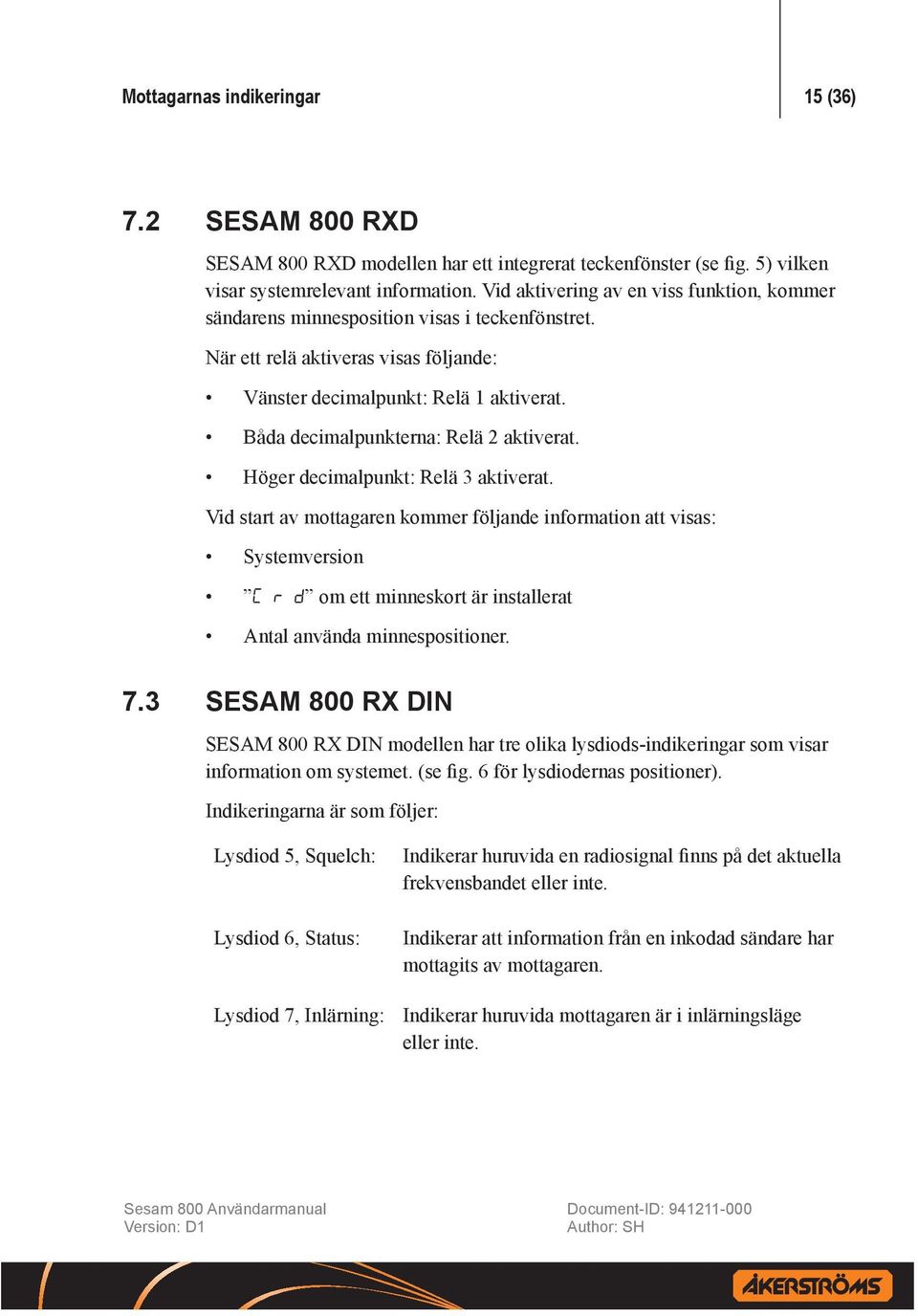 Mottagarnas indikeringar

15 (36)

7.2 SESAM 800 RXD

SESAM 800 RXD modellen har ett integrerat teckenfönster (se fig. 5) vilken visar systemrelevant information. Vid aktivering av en viss funktion, kommer sändarens minnesposition visas i teckenfönstret.

När ett relä aktiveras visas följande:

• Vänster decimalpunkt: Relä 1 aktiverat.

• Båda decimalpunkterna: Relä 2 aktiverat.

• Höger decimalpunkt: Relä 3 aktiverat.

Vid start av mottagaren kommer följande information att visas:

• Systemversion

• ”C r d” om ett minneskort är installerat

• Antal använda minnespositioner.

7.3 SESAM 800 RX DIN

SESAM 800 RX DIN modellen har tre olika lysdiods-indikeringar som visar information om systemet. (se fig. 6 för lysdiodernas positioner).

Indikeringarna är som följer:

Lysdiod 5, Squelch: Indikerar huruvida en radiosignal finns på det aktuella frekvensbandet eller inte.

Lysdiod 6, Status: Indikerar att information från en inkodad sändare har mottagits av mottagaren.

Lysdiod 7, Inlärning: Indikerar huruvida mottagaren är i inlärningsläge eller inte.

Sesam 800 Användarmanual
Version: D1

Document-ID: 941211-000
Author: SH

ÅKERSTRÖMS